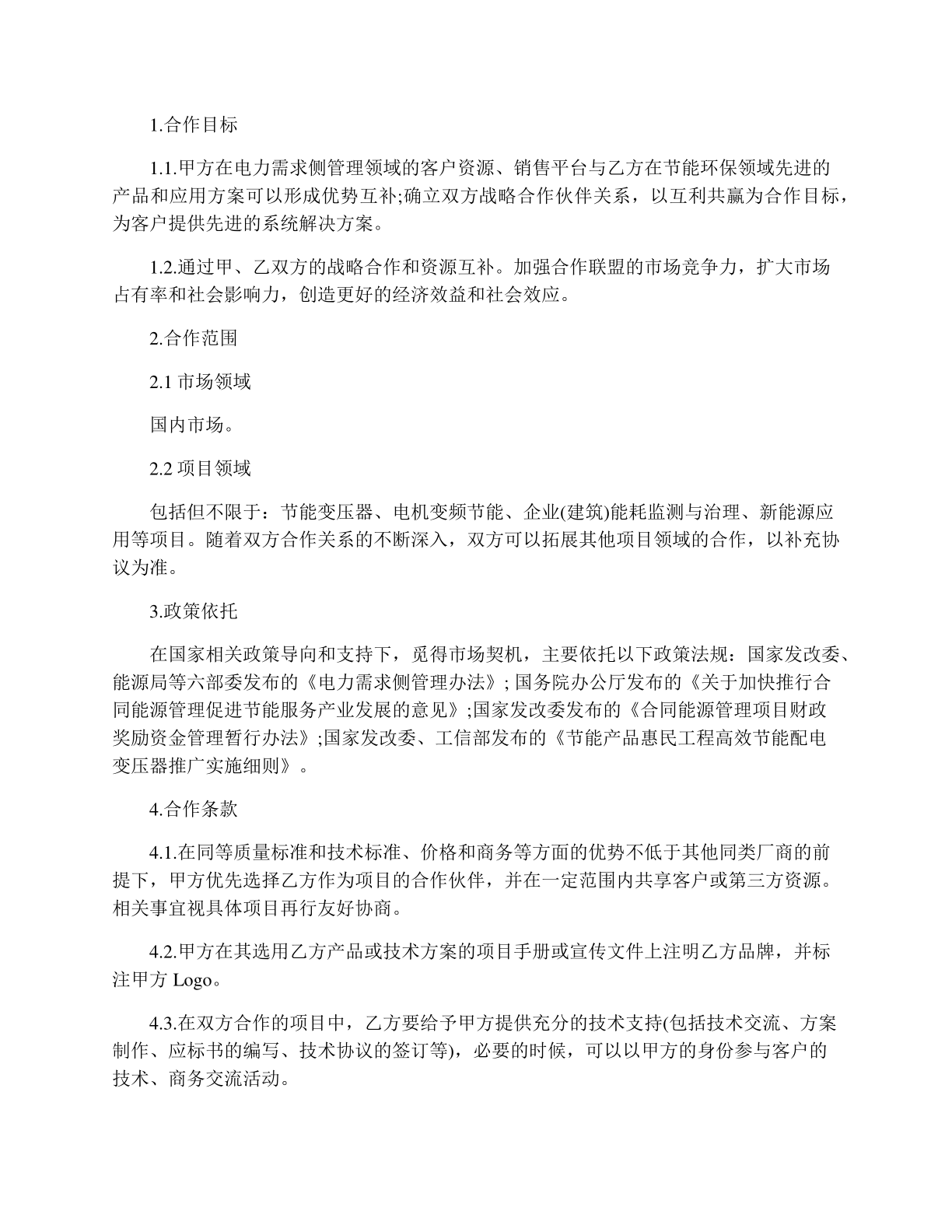 1.合作目标

1.1.甲方在电力需求侧管理领域的客户资源、销售平台与乙方在节能环保领域先进的产品和应用方案可以形成优势互补;确立双方战略合作伙伴关系，以互利共赢为合作目标，为客户提供先进的系统解决方案。

1.2.通过甲、乙双方的战略合作和资源互补。加强合作联盟的市场竞争力，扩大市场占有率和社会影响力，创造更好的经济效益和社会效应。

2.合作范围

2.1 市场领域

国内市场。

2.2 项目领域

包括但不限于：节能变压器、电机变频节能、企业(建筑)能耗监测与治理、新能源应用等项目。随着双方合作关系的不断深入，双方可以拓展其他项目领域的合作，以补充协议为准。

3.政策依托

在国家相关政策导向和支持下，觅得市场契机，主要依托以下政策法规：国家发改委、能源局等六部委发布的《电力需求侧管理办法》; 国务院办公厅发布的《关于加快推行合同能源管理促进节能服务产业发展的意见》;国家发改委发布的《合同能源管理项目财政奖励资金管理暂行办法》;国家发改委、工信部发布的《节能产品惠民工程高效节能配电变压器推广实施细则》。

4.合作条款

4.1.在同等质量标准和技术标准、价格和商务等方面的优势不低于其他同类厂商的前提下，甲方优先选择乙方作为项目的合作伙伴，并在一定范围内共享客户或第三方资源。相关事宜视具体项目再行友好协商。

4.2.甲方在其选用乙方产品或技术方案的项目手册或宣传文件上注明乙方品牌，并标注甲方 Logo。

4.3.在双方合作的项目中，乙方要给予甲方提供充分的技术支持(包括技术交流、方案制作、应标书的编写、技术协议的签订等)，必要的时候，可以以甲方的身份参与客户的技术、商务交流活动。